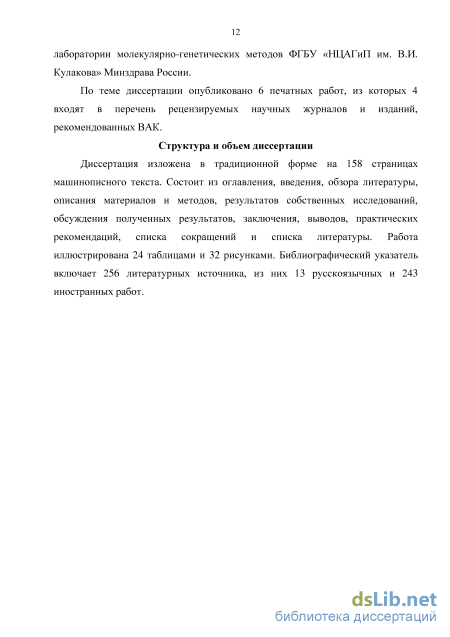 12

лаборатории молекулярно-генетических методов ФГБУ «НЦАГиП им. В.И. Кулакова» Минздрава России.

По теме диссертации опубликовано 6 печатных работ, из которых 4 входят в перечень рецензируемых научных журналов и изданий, рекомендованных ВАК.

Структура и объем диссертации

Диссертация изложена в традиционной форме на 158 страницах машинописного текста. Состоит из оглавления, введения, обзора литературы, описания материалов и методов, результатов собственных исследований, обсуждения полученных результатов, заключения, выводов, практических рекомендаций, списка сокращений и списка литературы. Работа иллюстрирована 24 таблицами и 32 рисунками. Библиографический указатель включает 256 литературных источника, из них 13 русскоязычных и 243 иностранных работ.

dsLib.net
библиотека диссертаций